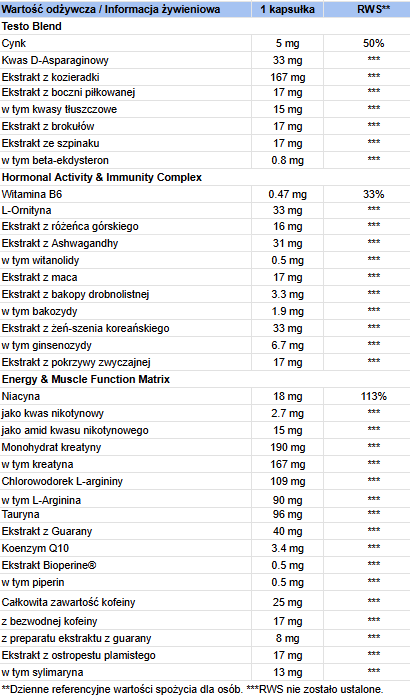 | Wartość odżywcza / Informacja żywieniowa | 1 kapsułka | RWS** |
|---|---|---|
| **Testo Blend** | | |
| Cynk | 5 mg | 50% |
| Kwas D-Asparaginowy | 33 mg | *** |
| Ekstrakt z kozieradki | 167 mg | *** |
| Ekstrakt z boczni piłkowanej | 17 mg | *** |
| w tym kwasy tłuszczowe | 15 mg | *** |
| Ekstrakt z brokułów | 17 mg | *** |
| Ekstrakt ze szpinaku | 17 mg | *** |
| w tym beta-ekdysteron | 0.8 mg | *** |
| **Hormonal Activity & Immunity Complex** | | |
| Witamina B6 | 0.47 mg | 33% |
| L-Ornityna | 33 mg | *** |
| Ekstrakt z różeńca górskiego | 16 mg | *** |
| Ekstrakt z Ashwagandhy | 31 mg | *** |
| w tym witanolidy | 0.5 mg | *** |
| Ekstrakt z maca | 17 mg | *** |
| Ekstrakt z bakopy drobnolistnej | 3.3 mg | *** |
| w tym bakozydy | 1.9 mg | *** |
| Ekstrakt z żeń-szenia koreańskiego | 33 mg | *** |
| w tym ginsenozydy | 6.7 mg | *** |
| Ekstrakt z pokrzywy zwyczajnej | 17 mg | *** |
| **Energy & Muscle Function Matrix** | | |
| Niacyna | 18 mg | 113% |
| jako kwas nikotynowy | 2.7 mg | *** |
| jako amid kwasu nikotynowego | 15 mg | *** |
| Monohydrat kreatyny | 190 mg | *** |
| w tym kreatyna | 167 mg | *** |
| Chlorowodorek L-argininy | 109 mg | *** |
| w tym L-Arginina | 90 mg | *** |
| Tauryna | 96 mg | *** |
| Ekstrakt z Guarany | 40 mg | *** |
| Koenzym Q10 | 3.4 mg | *** |
| Ekstrakt Bioperine® | 0.5 mg | *** |
| w tym piperin | 0.5 mg | *** |
| Całkowita zawartość kofeiny | 25 mg | *** |
| z bezwodnej kofeiny | 17 mg | *** |
| z preparatu ekstraktu z guarany | 8 mg | *** |
| Ekstrakt z ostropestu plamistego | 17 mg | *** |
| w tym sylimaryna | 13 mg | *** |

**Dzienne referencyjne wartości spożycia dla osób. ***RWS nie zostało ustalone.